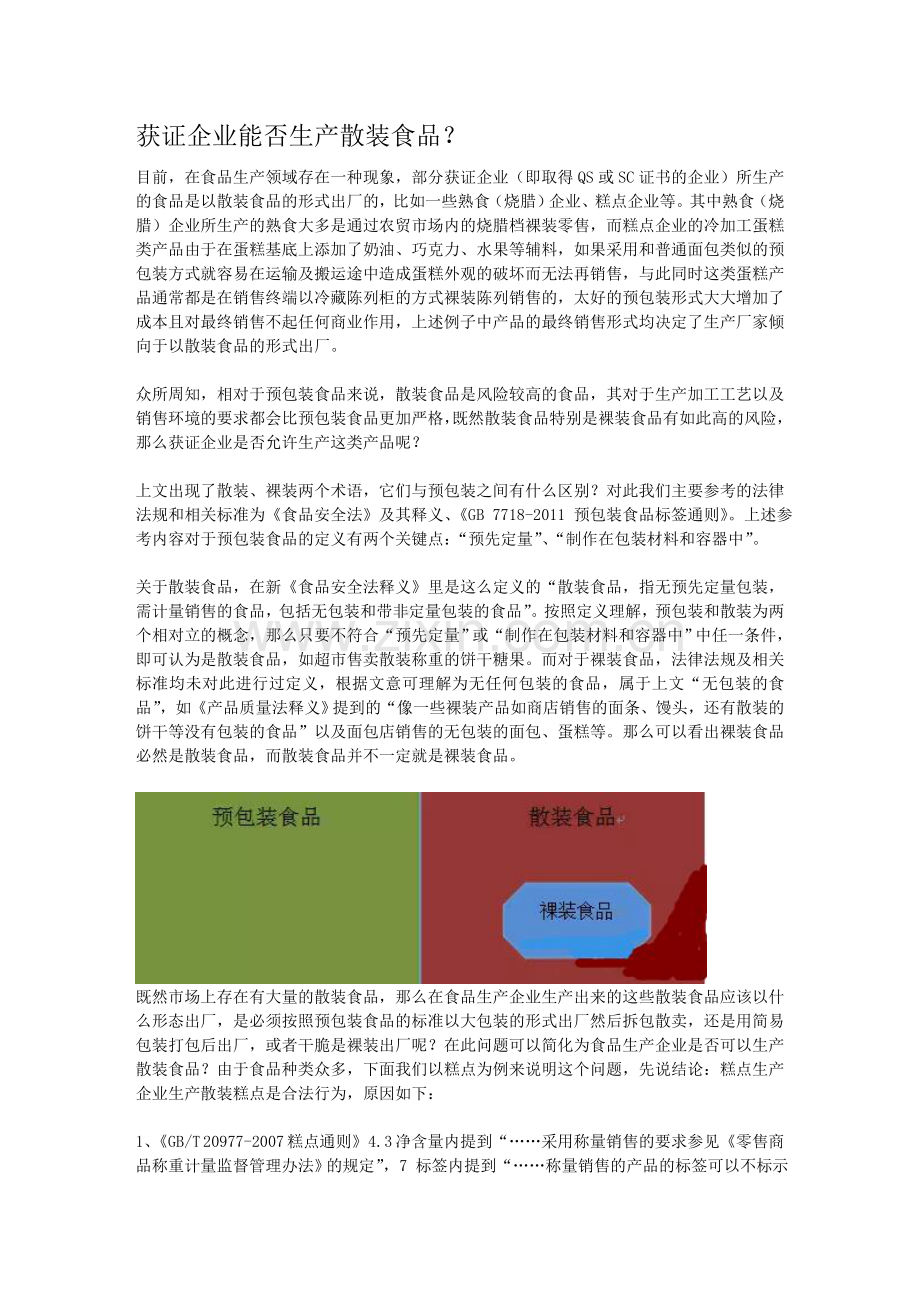 获证企业能否生产散装食品？

目前，在食品生产领域存在一种现象，部分获证企业（即取得QS或SC证书的企业）所生产的食品是以散装食品的形式出厂的，比如一些熟食（烧腊）企业、糕点企业等。其中熟食（烧腊）企业所生产的熟食大多是通过农贸市场内的烧腊档裸装零售，而糕点企业的冷加工蛋糕类产品由于在蛋糕基底上添加了奶油、巧克力、水果等辅料，如果采用和普通面包类似的预包装方式就容易在运输及搬运途中造成蛋糕外观的破坏而无法再销售，与此同时这类蛋糕产品通常都是在销售终端以冷藏陈列柜的方式裸装陈列销售的，太好的预包装形式大大增加了成本且对最终销售不起任何商业作用，上述例子中产品的最终销售形式均决定了生产厂家倾向于以散装食品的形式出厂。

众所周知，相对于预包装食品来说，散装食品是风险较高的食品，其对于生产加工工艺以及销售环境的要求都会比预包装食品更加严格，既然散装食品特别是裸装食品有如此高的风险，那么获证企业是否允许生产这类产品呢？

上文出现了散装、裸装两个术语，它们与预包装之间有什么区别？对此我们主要参考的法律法规和相关标准为《食品安全法》及其释义、《GB 7718-2011 预包装食品标签通则》。上述参考内容对于预包装食品的定义有两个关键点：“预先定量”、“制作在包装材料和容器中”。

关于散装食品，在新《食品安全法释义》里是这么定义的“散装食品，指无预先定量包装，需计量销售的食品，包括无包装和带非定量包装的食品”。按照定义理解，预包装和散装为两个相对立的概念，那么只要不符合“预先定量”或“制作在包装材料和容器中”中任一条件，即可认为是散装食品，如超市售卖散装称重的饼干糖果。而对于裸装食品，法律法规及相关标准均未对此进行过定义，根据文意可理解为无任何包装的食品，属于上文“无包装的食品”，如《产品质量法释义》提到的“像一些裸装产品如商店销售的面条、馒头，还有散装的饼干等没有包装的食品”以及面包店销售的无包装的面包、蛋糕等。那么可以看出裸装食品必然是散装食品，而散装食品并不一定就是裸装食品。

预包装食品

散装食品

裸装食品

既然市场上存在有大量的散装食品，那么在食品生产企业生产出来的这些散装食品应该以什么形态出厂，是必须按照预包装食品的标准以大包装的形式出厂然后拆包散卖，还是用简易包装打包后出厂，或者干脆是裸装出厂呢？在此问题可以简化为食品生产企业是否可以生产散装食品？由于食品种类众多，下面我们以糕点为例来说明这个问题，先说结论：糕点生产企业生产散装糕点是合法行为，原因如下：

1、《GB/T 20977-2007 糕点通则》4.3 净含量内提到“……采用称量销售的要求参见《零售商品称重计量监督管理办法》的规定”，7 标签内提到“……称量销售的产品的标签可以不标示